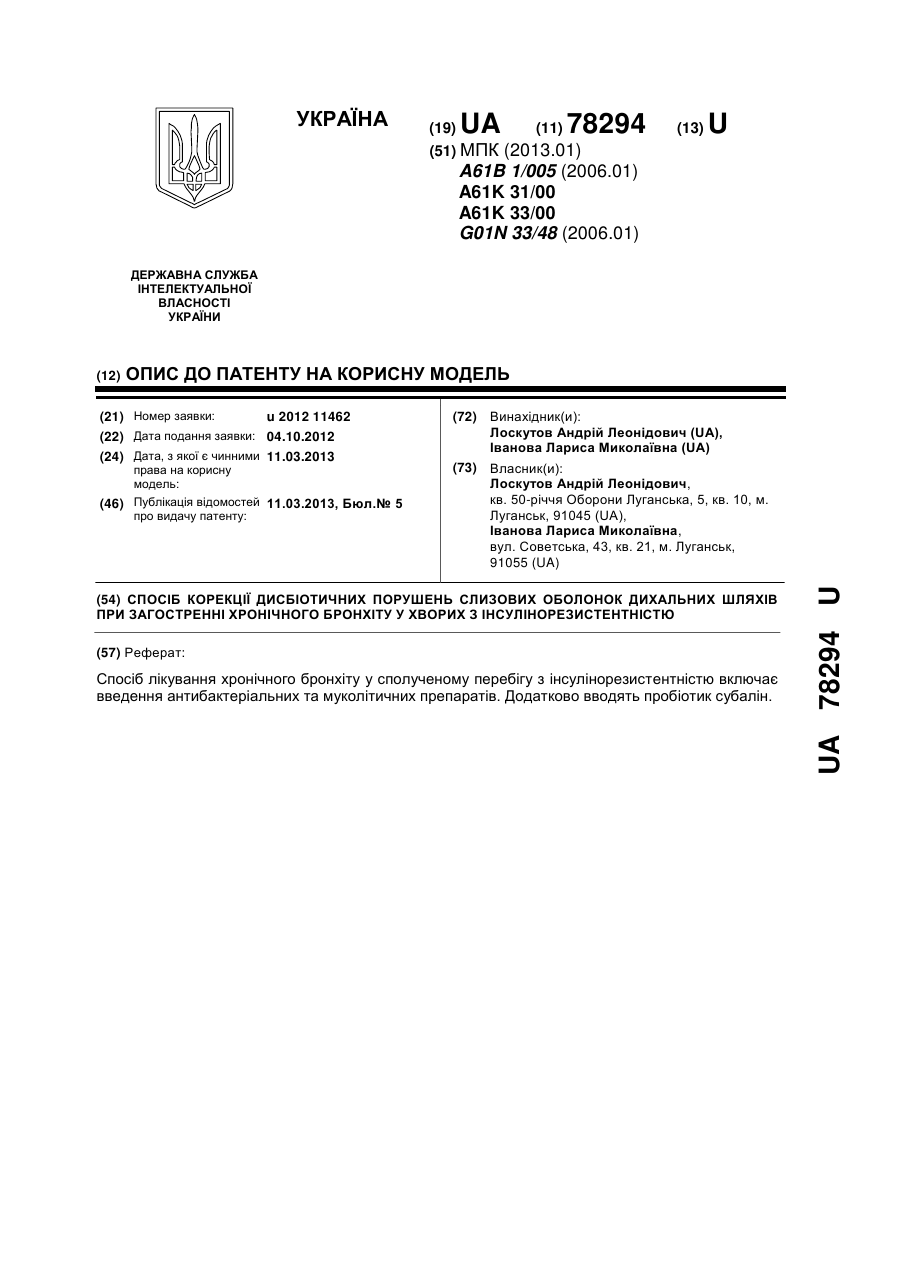 УКРАЇНА

(19) UA (11) 78294 (13) U

(51) МПК (2013.01)
A61B 1/005 (2006.01)
A61K 31/00
A61K 33/00
G01N 33/48 (2006.01)

ДЕРЖАВНА СЛУЖБА ІНТЕЛЕКТУАЛЬНОЇ ВЛАСНОСТІ УКРАЇНИ

(12) ОПИС ДО ПАТЕНТУ НА КОРИСНУ МОДЕЛЬ

(21) Номер заявки: u 2012 11462
(22) Дата подання заявки: 04.10.2012
(24) Дата, з якої є чинними права на корисну модель: 11.03.2013
(46) Публікація відомостей про видачу патенту: 11.03.2013, Бюл.№ 5

(72) Винахідник(и):
Лоскутов Андрій Леонідович (UA),
Іванова Лариса Миколаївна (UA)

(73) Власник(и):
Лоскутов Андрій Леонідович,
кв. 50-річчя Оборони Луганська, 5, кв. 10, м. Луганськ, 91045 (UA),
Іванова Лариса Миколаївна,
вул. Советська, 43, кв. 21, м. Луганськ, 91055 (UA)

(54) СПОСІБ КОРЕКЦІЇ ДИСБІОТИЧНИХ ПОРУШЕНЬ СЛИЗОВИХ ОБОЛОНОК ДИХАЛЬНИХ ШЛЯХІВ ПРИ ЗАГОСТРЕННІ ХРОНІЧНОГО БРОНХІТУ У ХВОРИХ З ІНСУЛІНОРЕЗИСТЕНТНІСТЮ

(57) Реферат:

Спосіб лікування хронічного бронхіту у сполученому перебігу з інсулінорезистентністю включає введення антибактеріальних та муколітичних препаратів. Додатково вводять пробіотик субалін.

UA 78294 U